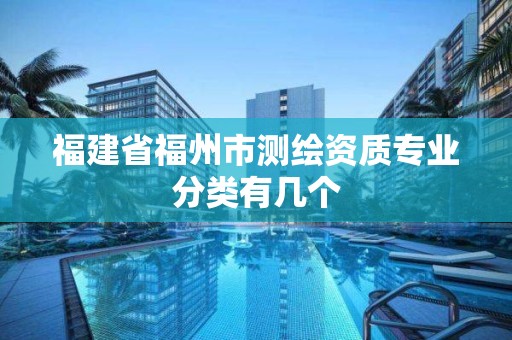 福建省福州市测绘资质专业分类有几个